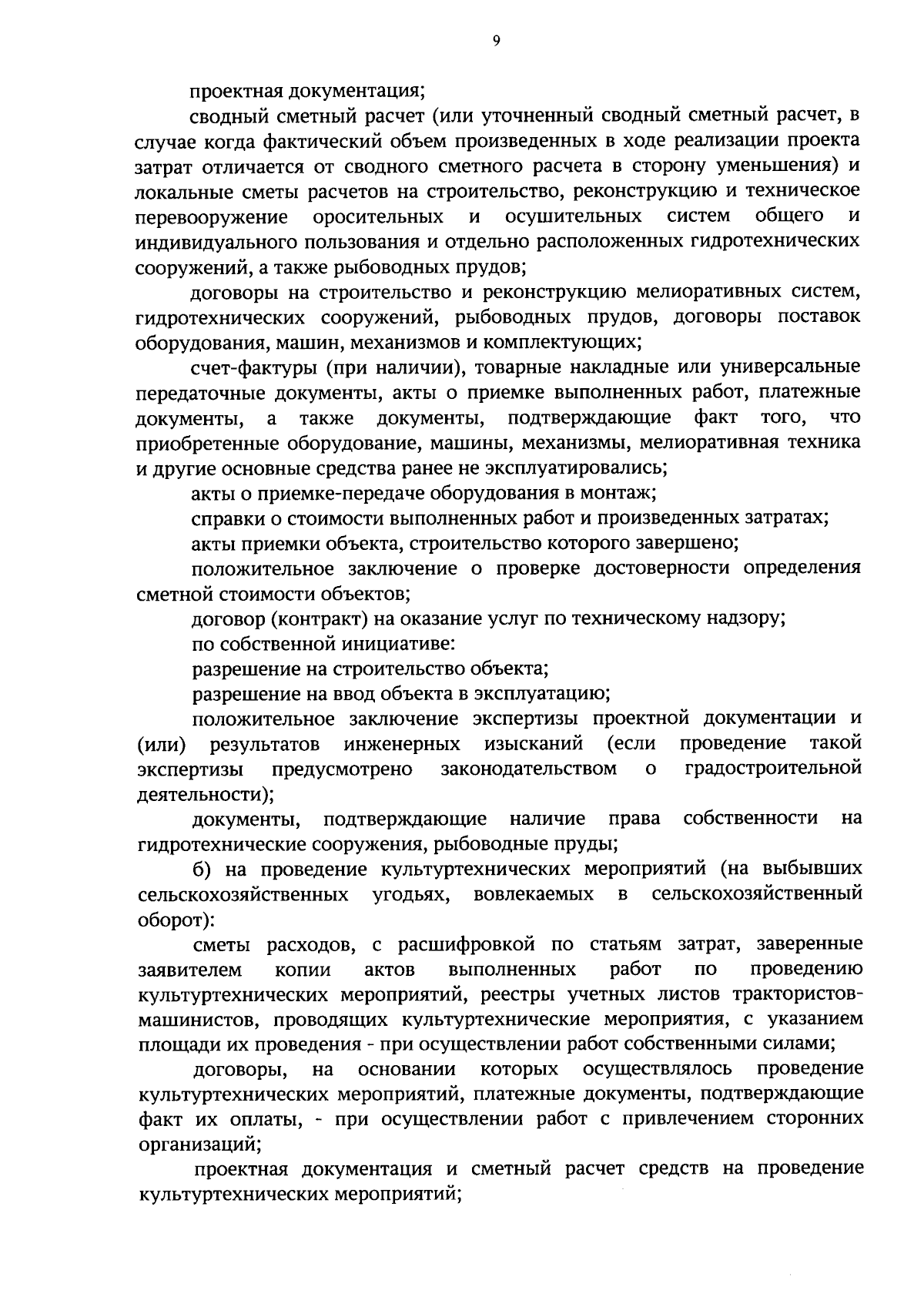 9

проектная документация;

сводный сметный расчет (или уточненный сводный сметный расчет, в случае когда фактический объем произведенных в ходе реализации проекта затрат отличается от сводного сметного расчета в сторону уменьшения) и локальные сметы расчетов на строительство, реконструкцию и техническое перевооружение оросительных и осушительных систем общего и индивидуального пользования и отдельно расположенных гидротехнических сооружений, а также рыбоводных прудов;

договоры на строительство и реконструкцию мелиоративных систем, гидротехнических сооружений, рыбоводных прудов, договоры поставок оборудования, машин, механизмов и комплектующих;

счет-фактуры (при наличии), товарные накладные или универсальные передаточные документы, акты о приемке выполненных работ, платежные документы, а также документы, подтверждающие факт того, что приобретенные оборудование, машины, механизмы, мелиоративная техника и другие основные средства ранее не эксплуатировались;

акты о приемке-передаче оборудования в монтаж;

справки о стоимости выполненных работ и произведенных затратах;

акты приемки объекта, строительство которого завершено;

положительное заключение о проверке достоверности определения сметной стоимости объектов;

договор (контракт) на оказание услуг по техническому надзору;

по собственной инициативе:

разрешение на строительство объекта;

разрешение на ввод объекта в эксплуатацию;

положительное заключение экспертизы проектной документации и (или) результатов инженерных изысканий (если проведение такой экспертизы предусмотрено законодательством о градостроительной деятельности);

документы, подтверждающие наличие права собственности на гидротехнические сооружения, рыбоводные пруды;

б) на проведение культуртехнических мероприятий (на выбывших сельскохозяйственных угодьях, вовлекаемых в сельскохозяйственный оборот):

сметы расходов, с расшифровкой по статьям затрат, заверенные заявителем копии актов выполненных работ по проведению культуртехнических мероприятий, реестры учетных листов трактористов-машинистов, проводящих культуртехнические мероприятия, с указанием площади их проведения - при осуществлении работ собственными силами;

договоры, на основании которых осуществлялось проведение культуртехнических мероприятий, платежные документы, подтверждающие факт их оплаты, - при осуществлении работ с привлечением сторонних организаций;

проектная документация и сметный расчет средств на проведение культуртехнических мероприятий;